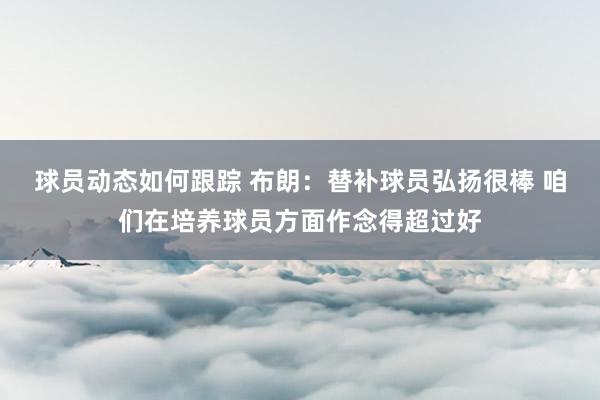 球员动态如何跟踪 布朗：替补球员弘扬很棒 咱们在培养球员方面作念得超过好